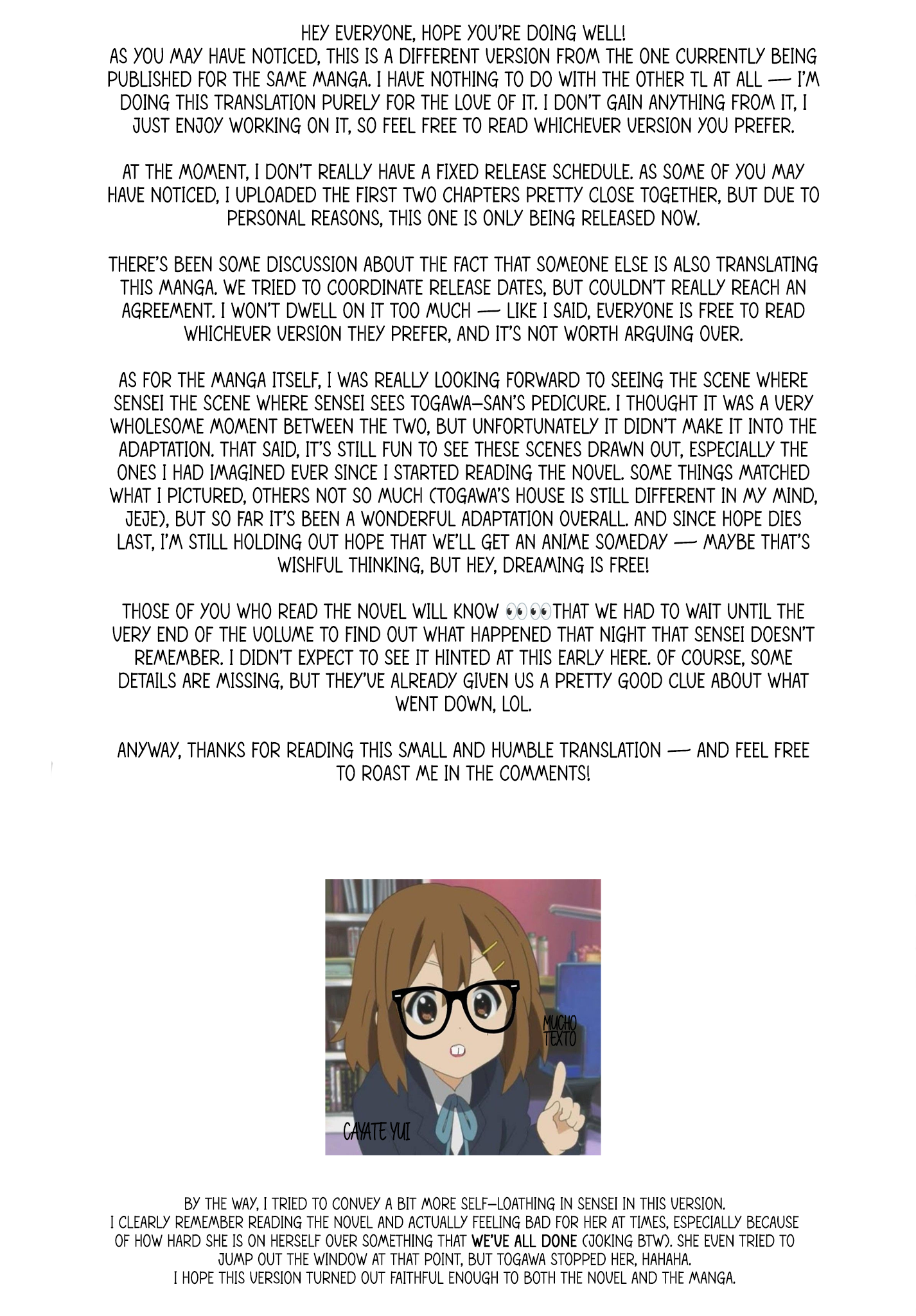 HEY EVERYONE, HOPE YOU'RE DOING WELL!
AS YOU MAY HAVE NOTICED, THIS IS A DIFFERENT VERSION FROM THE ONE CURRENTLY BEING PUBLISHED FOR THE SAME MANGA. I HAVE NOTHING TO DO WITH THE OTHER TL AT ALL — I'M DOING THIS TRANSLATION PURELY FOR THE LOVE OF IT. I DON'T GAIN ANYTHING FROM IT, I JUST ENJOY WORKING ON IT, SO FEEL FREE TO READ WHICHEVER VERSION YOU PREFER.

AT THE MOMENT, I DON'T REALLY HAVE A FIXED RELEASE SCHEDULE. AS SOME OF YOU MAY HAVE NOTICED, I UPLOADED THE FIRST TWO CHAPTERS PRETTY CLOSE TOGETHER, BUT DUE TO PERSONAL REASONS, THIS ONE IS ONLY BEING RELEASED NOW.

THERE'S BEEN SOME DISCUSSION ABOUT THE FACT THAT SOMEONE ELSE IS ALSO TRANSLATING THIS MANGA. WE TRIED TO COORDINATE RELEASE DATES, BUT COULDN'T REALLY REACH AN AGREEMENT. I WON'T DWELL ON IT TOO MUCH — LIKE I SAID, EVERYONE IS FREE TO READ WHICHEVER VERSION THEY PREFER, AND IT'S NOT WORTH ARGUING OVER.

AS FOR THE MANGA ITSELF, I WAS REALLY LOOKING FORWARD TO SEEING THE SCENE WHERE SENSEI THE SCENE WHERE SENSEI SEES TOGAWA-SAN'S PEDICURE. I THOUGHT IT WAS A VERY WHOLESOME MOMENT BETWEEN THE TWO, BUT UNFORTUNATELY IT DIDN'T MAKE IT INTO THE ADAPTATION. THAT SAID, IT'S STILL FUN TO SEE THESE SCENES DRAWN OUT, ESPECIALLY THE ONES I HAD IMAGINED EVER SINCE I STARTED READING THE NOVEL. SOME THINGS MATCHED WHAT I PICTURED, OTHERS NOT SO MUCH (TOGAWA'S HOUSE IS STILL DIFFERENT IN MY MIND, JEJE), BUT SO FAR IT'S BEEN A WONDERFUL ADAPTATION OVERALL. AND SINCE HOPE DIES LAST, I'M STILL HOLDING OUT HOPE THAT WE'LL GET AN ANIME SOMEDAY — MAYBE THAT'S WISHFUL THINKING, BUT HEY, DREAMING IS FREE!

THOSE OF YOU WHO READ THE NOVEL WILL KNOW 👀👀THAT WE HAD TO WAIT UNTIL THE VERY END OF THE VOLUME TO FIND OUT WHAT HAPPENED THAT NIGHT THAT SENSEI DOESN'T REMEMBER. I DIDN'T EXPECT TO SEE IT HINTED AT THIS EARLY HERE. OF COURSE, SOME DETAILS ARE MISSING, BUT THEY'VE ALREADY GIVEN US A PRETTY GOOD CLUE ABOUT WHAT WENT DOWN, LOL.

ANYWAY, THANKS FOR READING THIS SMALL AND HUMBLE TRANSLATION — AND FEEL FREE TO ROAST ME IN THE COMMENTS!

MUCHO TEXTO

CAYATE YUI

BY THE WAY, I TRIED TO CONVEY A BIT MORE SELF-LOATHING IN SENSEI IN THIS VERSION.
I CLEARLY REMEMBER READING THE NOVEL AND ACTUALLY FEELING BAD FOR HER AT TIMES, ESPECIALLY BECAUSE OF HOW HARD SHE IS ON HERSELF OVER SOMETHING THAT WE'VE ALL DONE (JOKING BTW). SHE EVEN TRIED TO JUMP OUT THE WINDOW AT THAT POINT, BUT TOGAWA STOPPED HER, HAHAHA.
I HOPE THIS VERSION TURNED OUT FAITHFUL ENOUGH TO BOTH THE NOVEL AND THE MANGA.